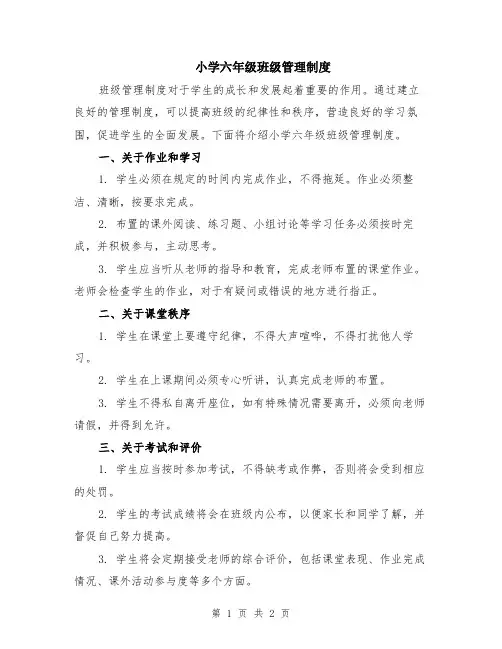 小学六年级班级管理制度

班级管理制度对于学生的成长和发展起着重要的作用。通过建立良好的管理制度，可以提高班级的纪律性和秩序，营造良好的学习氛围，促进学生的全面发展。下面将介绍小学六年级班级管理制度。

一、关于作业和学习

1. 学生必须在规定的时间内完成作业，不得拖延。作业必须整洁、清晰，按要求完成。

2. 布置的课外阅读、练习题、小组讨论等学习任务必须按时完成，并积极参与，主动思考。

3. 学生应当听从老师的指导和教育，完成老师布置的课堂作业。老师会检查学生的作业，对于有疑问或错误的地方进行指正。

二、关于课堂秩序

1. 学生在课堂上要遵守纪律，不得大声喧哗，不得打扰他人学习。

2. 学生在上课期间必须专心听讲，认真完成老师的布置。

3. 学生不得私自离开座位，如有特殊情况需要离开，必须向老师请假，并得到允许。

三、关于考试和评价

1. 学生应当按时参加考试，不得缺考或作弊，否则将会受到相应的处罚。

2. 学生的考试成绩将会在班级内公布，以便家长和同学了解，并督促自己努力提高。

3. 学生将会定期接受老师的综合评价，包括课堂表现、作业完成情况、课外活动参与度等多个方面。

第 1 页 共 2 页